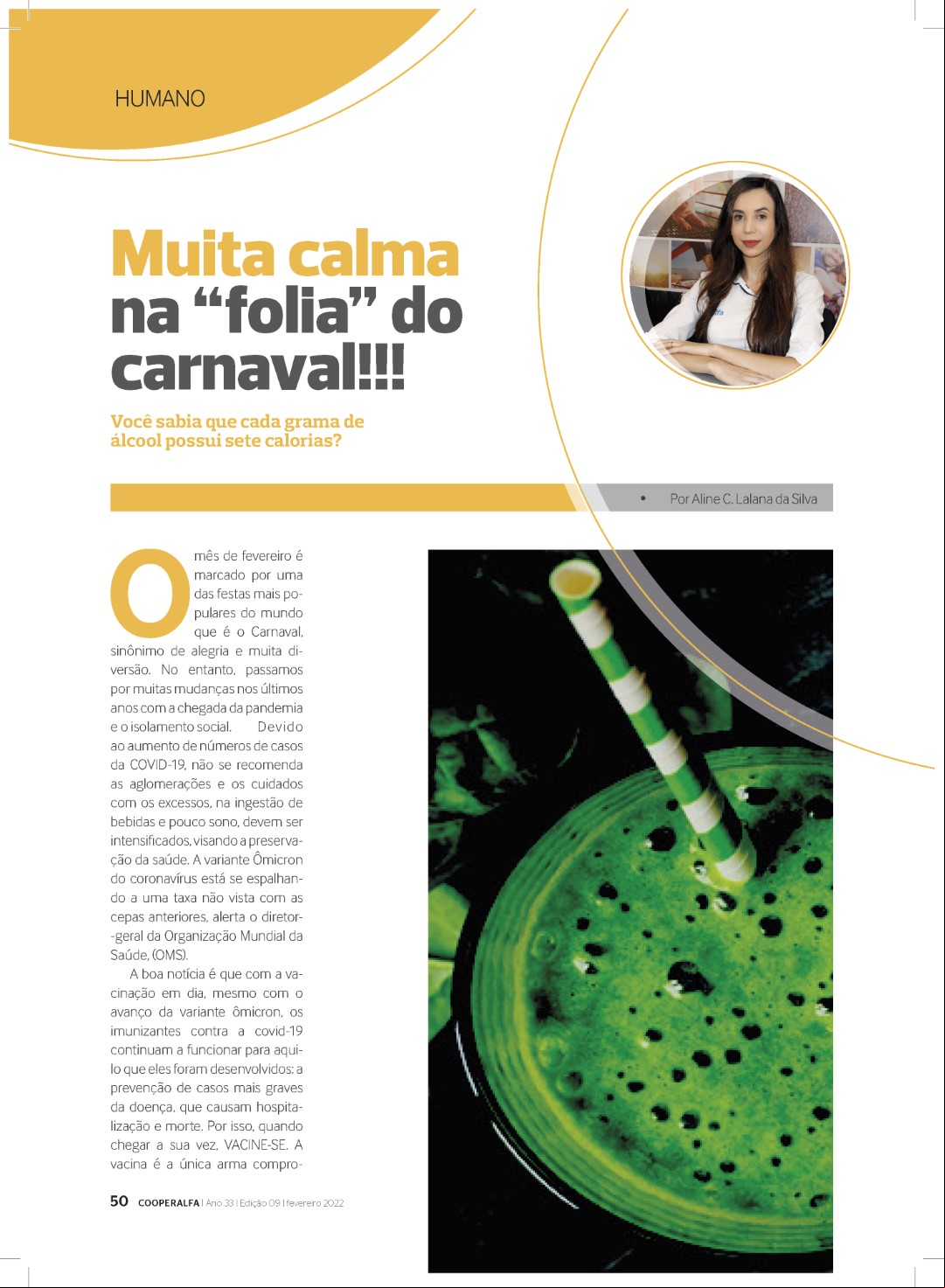 HUMANO

Muita calma na “folia” do carnaval!!!

Você sabia que cada grama de álcool possui sete calorias?

• Por Aline C. Lalana da Silva

O mês de fevereiro é marcado por uma das festas mais populares do mundo que é o Carnaval, sinônimo de alegria e muita diversão. No entanto, passamos por muitas mudanças nos últimos anos com a chegada da pandemia e o isolamento social. Devido ao aumento de números de casos da COVID-19, não se recomenda as aglomerações e os cuidados com os excessos, na ingestão de bebidas e pouco sono, devem ser intensificados, visando a preservação da saúde. A variante Ômicron do coronavírus está se espalhando a uma taxa não vista com as cepas anteriores, alerta o diretor-geral da Organização Mundial da Saúde, (OMS).

A boa notícia é que com a vacinação em dia, mesmo com o avanço da variante ômicron, os imunizantes contra a covid-19 continuam a funcionar para aquilo que eles foram desenvolvidos: a prevenção de casos mais graves da doença, que causam hospitalização e morte. Por isso, quando chegar a sua vez, VACINE-SE. A vacina é a única arma compro-

50 COOPERALFA | Ano 33 | Edição 09 | fevereiro 2022